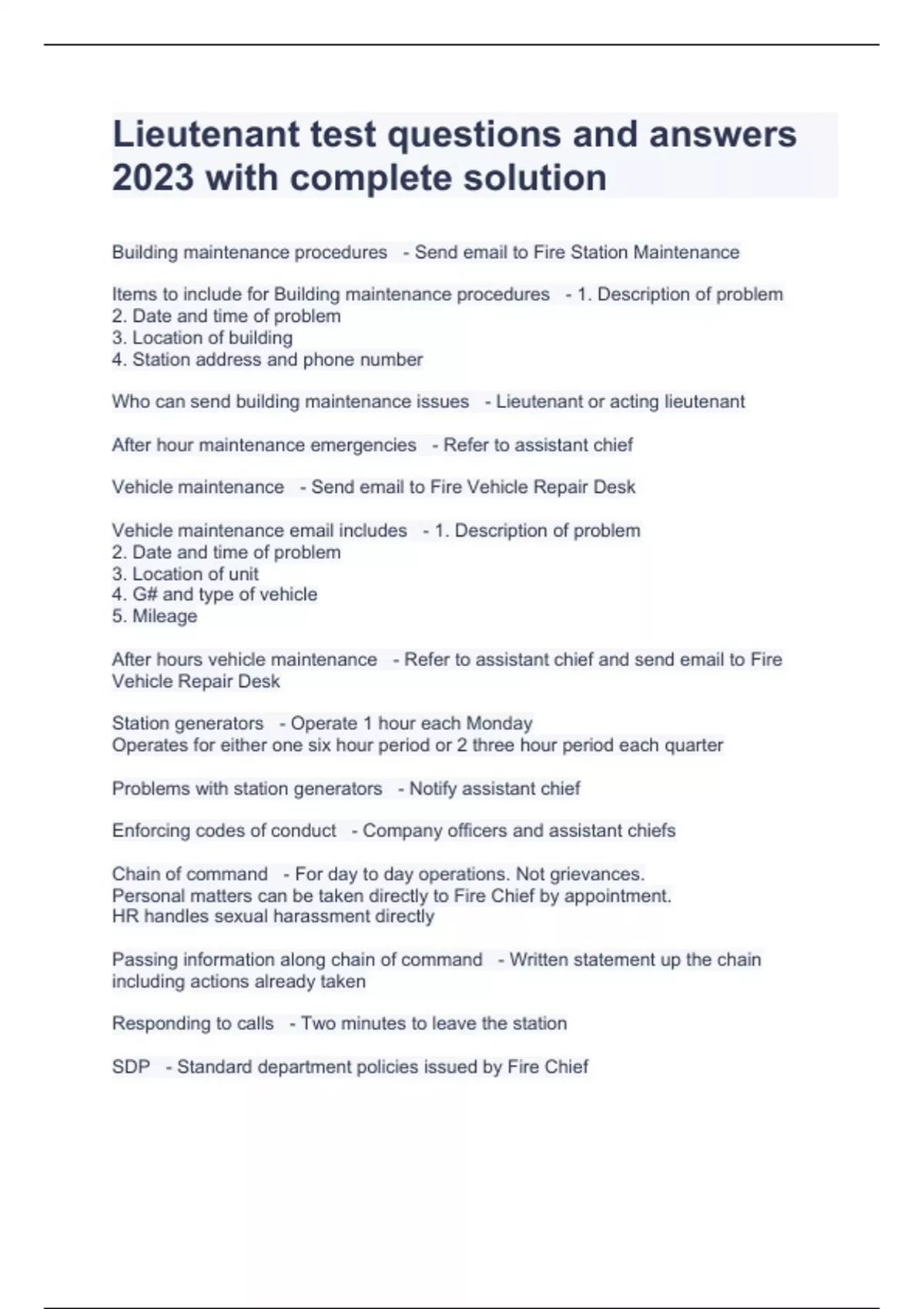 Lieutenant test questions and answers 2023 with complete solution

Building maintenance procedures - Send email to Fire Station Maintenance

Items to include for Building maintenance procedures - 1. Description of problem
2. Date and time of problem
3. Location of building
4. Station address and phone number

Who can send building maintenance issues - Lieutenant or acting lieutenant

After hour maintenance emergencies - Refer to assistant chief

Vehicle maintenance - Send email to Fire Vehicle Repair Desk

Vehicle maintenance email includes - 1. Description of problem
2. Date and time of problem
3. Location of unit
4. G# and type of vehicle
5. Mileage

After hours vehicle maintenance - Refer to assistant chief and send email to Fire Vehicle Repair Desk

Station generators - Operate 1 hour each Monday
Operates for either one six hour period or 2 three hour period each quarter

Problems with station generators - Notify assistant chief

Enforcing codes of conduct - Company officers and assistant chiefs

Chain of command - For day to day operations. Not grievances.
Personal matters can be taken directly to Fire Chief by appointment.
HR handles sexual harassment directly

Passing information along chain of command - Written statement up the chain including actions already taken

Responding to calls - Two minutes to leave the station

SDP - Standard department policies issued by Fire Chief